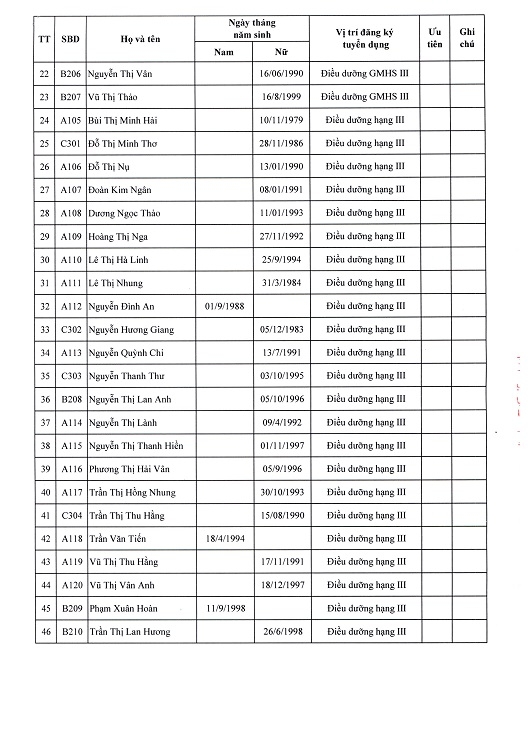 | TT | SBD | Họ và tên | Ngày tháng năm sinh Nam | Ngày tháng năm sinh Nữ | Vị trí đăng ký tuyển dụng | Ưu tiên | Ghi chú |
|---|---|---|---|---|---|---|---|
| 22 | B206 | Nguyễn Thị Vân | | 16/06/1990 | Điều dưỡng GMHS III | | |
| 23 | B207 | Vũ Thị Thảo | | 16/8/1999 | Điều dưỡng GMHS III | | |
| 24 | A105 | Bùi Thị Minh Hải | | 10/11/1979 | Điều dưỡng hạng III | | |
| 25 | C301 | Đỗ Thị Minh Thơ | | 28/11/1986 | Điều dưỡng hạng III | | |
| 26 | A106 | Đỗ Thị Nụ | | 13/01/1990 | Điều dưỡng hạng III | | |
| 27 | A107 | Đoàn Kim Ngân | | 08/01/1991 | Điều dưỡng hạng III | | |
| 28 | A108 | Dương Ngọc Thảo | | 11/01/1993 | Điều dưỡng hạng III | | |
| 29 | A109 | Hoàng Thị Nga | | 27/11/1992 | Điều dưỡng hạng III | | |
| 30 | A110 | Lê Thị Hà Linh | | 25/9/1994 | Điều dưỡng hạng III | | |
| 31 | A111 | Lê Thị Nhung | | 31/3/1984 | Điều dưỡng hạng III | | |
| 32 | A112 | Nguyễn Đình An | 01/9/1988 | | Điều dưỡng hạng III | | |
| 33 | C302 | Nguyễn Hương Giang | | 05/12/1983 | Điều dưỡng hạng III | | |
| 34 | A113 | Nguyễn Quỳnh Chi | | 13/7/1991 | Điều dưỡng hạng III | | |
| 35 | C303 | Nguyễn Thanh Thư | | 03/10/1995 | Điều dưỡng hạng III | | |
| 36 | B208 | Nguyễn Thị Lan Anh | | 05/10/1996 | Điều dưỡng hạng III | | |
| 37 | A114 | Nguyễn Thị Lành | | 09/4/1992 | Điều dưỡng hạng III | | |
| 38 | A115 | Nguyễn Thị Thanh Hiền | | 01/11/1997 | Điều dưỡng hạng III | | |
| 39 | A116 | Phương Thị Hải Vân | | 05/9/1996 | Điều dưỡng hạng III | | |
| 40 | A117 | Trần Thị Hồng Nhung | | 30/10/1993 | Điều dưỡng hạng III | | |
| 41 | C304 | Trần Thị Thu Hằng | | 15/08/1990 | Điều dưỡng hạng III | | |
| 42 | A118 | Trần Văn Tiến | 18/4/1994 | | Điều dưỡng hạng III | | |
| 43 | A119 | Vũ Thị Thu Hằng | | 17/11/1991 | Điều dưỡng hạng III | | |
| 44 | A120 | Vũ Thị Vân Anh | | 18/12/1997 | Điều dưỡng hạng III | | |
| 45 | B209 | Phạm Xuân Hoàn | 11/9/1998 | | Điều dưỡng hạng III | | |
| 46 | B210 | Trần Thị Lan Hương | | 26/6/1998 | Điều dưỡng hạng III | | |